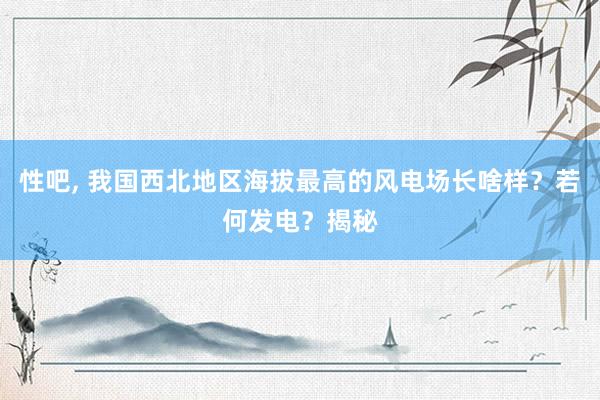 性吧, 我国西北地区海拔最高的风电场长啥样？若何发电？揭秘